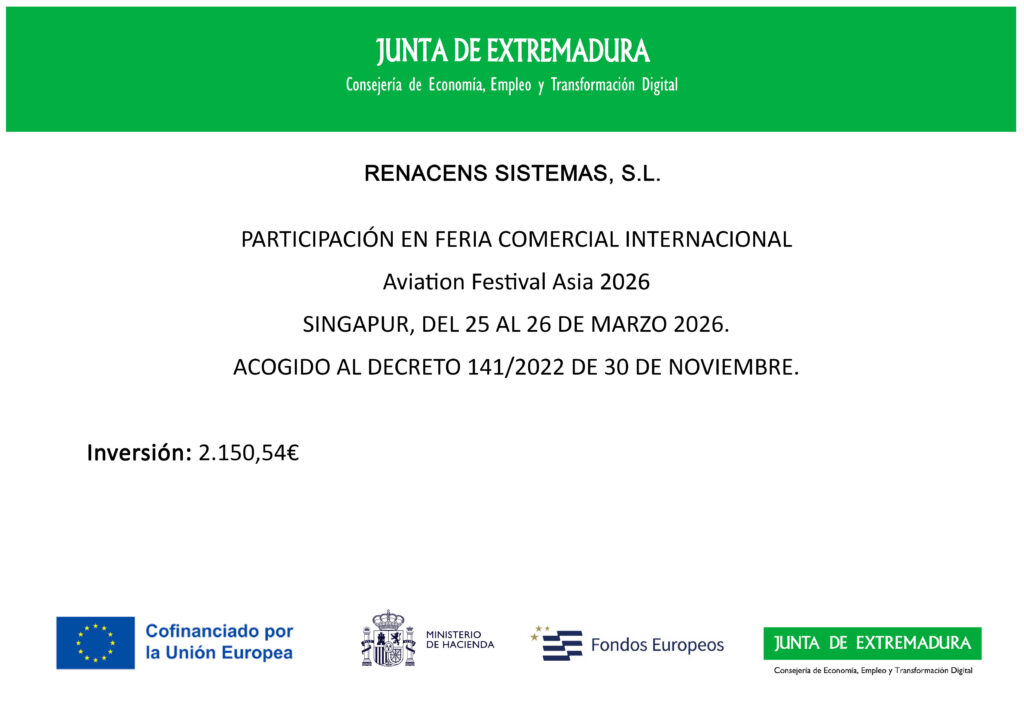 JUNTA DE EXTREMADURA
Consejería de Economía, Empleo y Transformación Digital

RENACENS SISTEMAS, S.L.

PARTICIPACIÓN EN FERIA COMERCIAL INTERNACIONAL

Aviation Festival Asia 2026

SINGAPUR, DEL 25 AL 26 DE MARZO 2026.

ACOGIDO AL DECRETO 141/2022 DE 30 DE NOVIEMBRE.

Inversión: 2.150,54€

Cofinanciado por la Unión Europea

MINISTERIO DE HACIENDA

Fondos Europeos

JUNTA DE EXTREMADURA
Consejería de Economía, Empleo y Transformación Digital